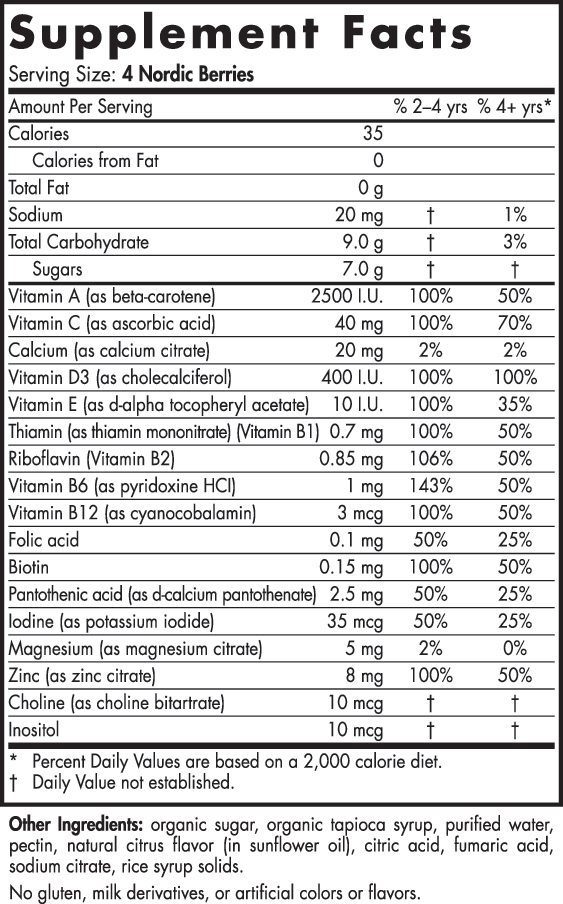 Supplement Facts
Serving Size: 4 Nordic Berries

| Amount Per Serving | | % 2–4 yrs | % 4+ yrs* |
|---|---|---|---|
| Calories | 35 | | |
| Calories from Fat | 0 | | |
| Total Fat | 0 g | | |
| Sodium | 20 mg | † | 1% |
| Total Carbohydrate | 9.0 g | † | 3% |
| Sugars | 7.0 g | † | † |
| Vitamin A (as beta-carotene) | 2500 I.U. | 100% | 50% |
| Vitamin C (as ascorbic acid) | 40 mg | 100% | 70% |
| Calcium (as calcium citrate) | 20 mg | 2% | 2% |
| Vitamin D3 (as cholecalciferol) | 400 I.U. | 100% | 100% |
| Vitamin E (as d-alpha tocopheryl acetate) | 10 I.U. | 100% | 35% |
| Thiamin (as thiamin mononitrate) (Vitamin B1) | 0.7 mg | 100% | 50% |
| Riboflavin (Vitamin B2) | 0.85 mg | 106% | 50% |
| Vitamin B6 (as pyridoxine HCl) | 1 mg | 143% | 50% |
| Vitamin B12 (as cyanocobalamin) | 3 mcg | 100% | 50% |
| Folic acid | 0.1 mg | 50% | 25% |
| Biotin | 0.15 mg | 100% | 50% |
| Pantothenic acid (as d-calcium pantothenate) | 2.5 mg | 50% | 25% |
| Iodine (as potassium iodide) | 35 mcg | 50% | 25% |
| Magnesium (as magnesium citrate) | 5 mg | 2% | 0% |
| Zinc (as zinc citrate) | 8 mg | 100% | 50% |
| Choline (as choline bitartrate) | 10 mcg | † | † |
| Inositol | 10 mcg | † | † |

* Percent Daily Values are based on a 2,000 calorie diet.
† Daily Value not established.

Other Ingredients: organic sugar, organic tapioca syrup, purified water, pectin, natural citrus flavor (in sunflower oil), citric acid, fumaric acid, sodium citrate, rice syrup solids.

No gluten, milk derivatives, or artificial colors or flavors.